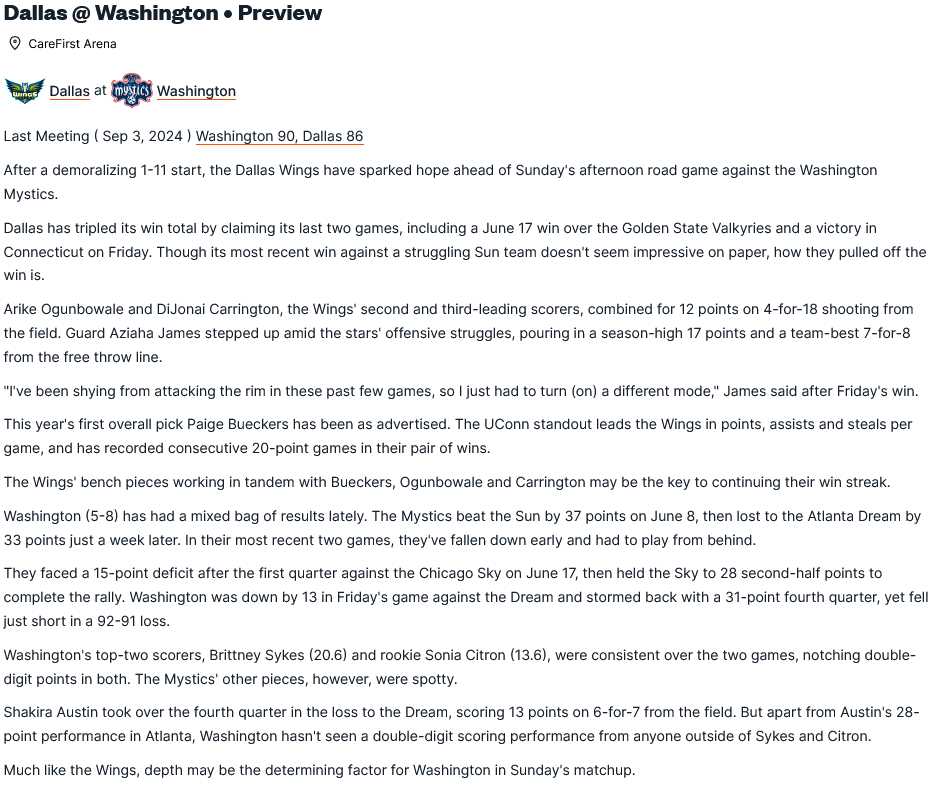 Dallas @ Washington • Preview

CareFirst Arena

WINGS Dallas at MYSTICS Washington

Last Meeting ( Sep 3, 2024 ) Washington 90, Dallas 86

After a demoralizing 1-11 start, the Dallas Wings have sparked hope ahead of Sunday's afternoon road game against the Washington Mystics.

Dallas has tripled its win total by claiming its last two games, including a June 17 win over the Golden State Valkyries and a victory in Connecticut on Friday. Though its most recent win against a struggling Sun team doesn't seem impressive on paper, how they pulled off the win is.

Arike Ogunbowale and DiJonai Carrington, the Wings' second and third-leading scorers, combined for 12 points on 4-for-18 shooting from the field. Guard Aziaha James stepped up amid the stars' offensive struggles, pouring in a season-high 17 points and a team-best 7-for-8 from the free throw line.

"I've been shying from attacking the rim in these past few games, so I just had to turn (on) a different mode," James said after Friday's win.

This year's first overall pick Paige Bueckers has been as advertised. The UConn standout leads the Wings in points, assists and steals per game, and has recorded consecutive 20-point games in their pair of wins.

The Wings' bench pieces working in tandem with Bueckers, Ogunbowale and Carrington may be the key to continuing their win streak.

Washington (5-8) has had a mixed bag of results lately. The Mystics beat the Sun by 37 points on June 8, then lost to the Atlanta Dream by 33 points just a week later. In their most recent two games, they've fallen down early and had to play from behind.

They faced a 15-point deficit after the first quarter against the Chicago Sky on June 17, then held the Sky to 28 second-half points to complete the rally. Washington was down by 13 in Friday's game against the Dream and stormed back with a 31-point fourth quarter, yet fell just short in a 92-91 loss.

Washington's top-two scorers, Brittney Sykes (20.6) and rookie Sonia Citron (13.6), were consistent over the two games, notching double-digit points in both. The Mystics' other pieces, however, were spotty.

Shakira Austin took over the fourth quarter in the loss to the Dream, scoring 13 points on 6-for-7 from the field. But apart from Austin's 28-point performance in Atlanta, Washington hasn't seen a double-digit scoring performance from anyone outside of Sykes and Citron.

Much like the Wings, depth may be the determining factor for Washington in Sunday's matchup.